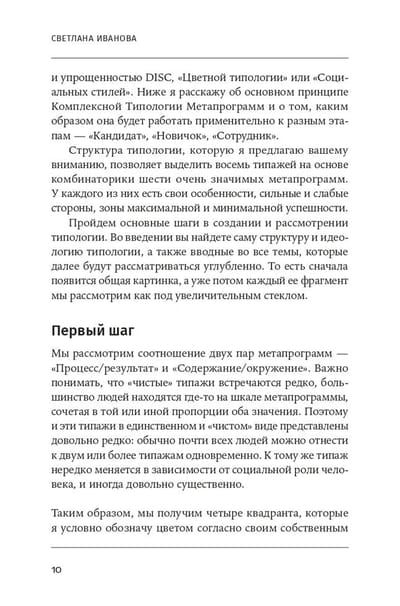 СВЕТЛАНА ИВАНОВА

и упрощенностью DISC, «Цветной типологии» или «Социальных стилей». Ниже я расскажу об основном принципе Комплексной Типологии Метапрограмм и о том, каким образом она будет работать применительно к разным этапам — «Кандидат», «Новичок», «Сотрудник».

Структура типологии, которую я предлагаю вашему вниманию, позволяет выделить восемь типажей на основе комбинаторики шести очень значимых метапрограмм. У каждого из них есть свои особенности, сильные и слабые стороны, зоны максимальной и минимальной успешности.

Пройдем основные шаги в создании и рассмотрении типологии. Во введении вы найдете саму структуру и идеологию типологии, а также вводные во все темы, которые далее будут рассматриваться углубленно. То есть сначала появится общая картинка, а уже потом каждый ее фрагмент мы рассмотрим как под увеличительным стеклом.

Первый шаг

Мы рассмотрим соотношение двух пар метапрограмм — «Процесс/результат» и «Содержание/окружение». Важно понимать, что «чистые» типажи встречаются редко, большинство людей находятся где-то на шкале метапрограммы, сочетая в той или иной пропорции оба значения. Поэтому и эти типажи в единственном и «чистом» виде представлены довольно редко: обычно почти всех людей можно отнести к двум или более типажам одновременно. К тому же типаж нередко меняется в зависимости от социальной роли человека, и иногда довольно существенно.

Таким образом, мы получим четыре квадранта, которые я условно обозначу цветом согласно своим собственным

10